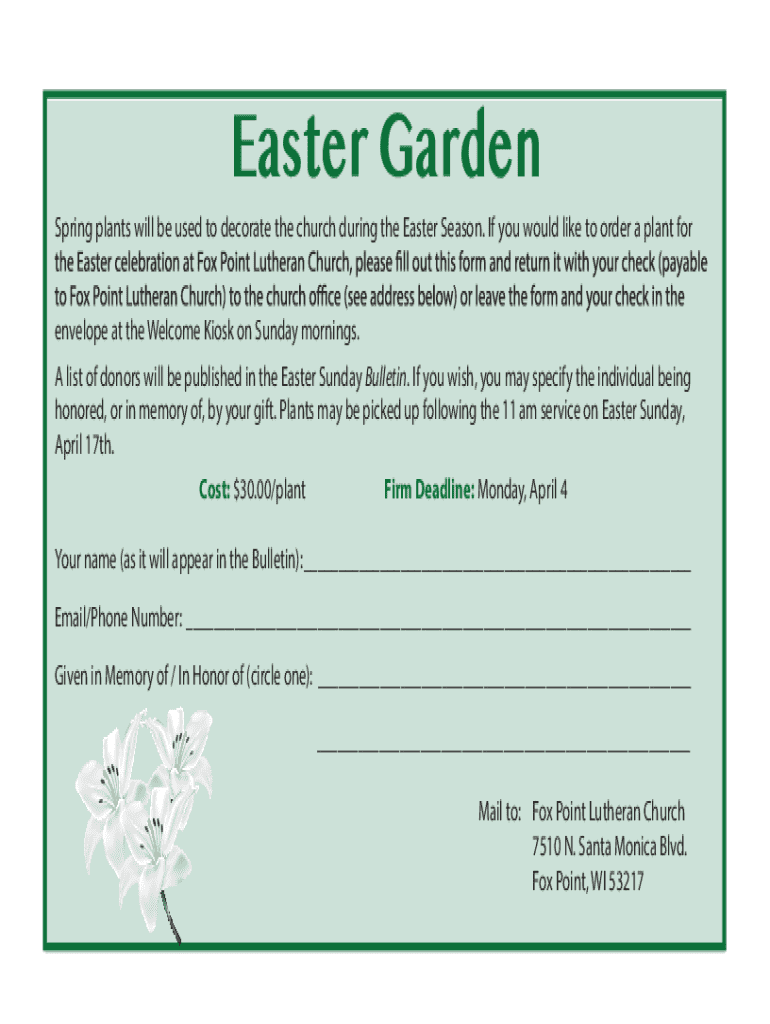 Easter Garden

Spring plants will be used to decorate the church during the Easter Season. If you would like to order a plant for the Easter celebration at Fox Point Lutheran Church, please fill out this form and return it with your check (payable to Fox Point Lutheran Church) to the church office (see address below) or leave the form and your check in the envelope at the Welcome Kiosk on Sunday mornings.

A list of donors will be published in the Easter Sunday Bulletin. If you wish, you may specify the individual being honored, or in memory of, by your gift. Plants may be picked up following the 11 am service on Easter Sunday, April 17th.

Cost: $30.00/plant Firm Deadline: Monday, April 4

Your name (as it will appear in the Bulletin): ____

Email/Phone Number: ____

Given in Memory of / In Honor of (circle one): ____

____

Mail to: Fox Point Lutheran Church
7510 N. Santa Monica Blvd.
Fox Point, WI 53217